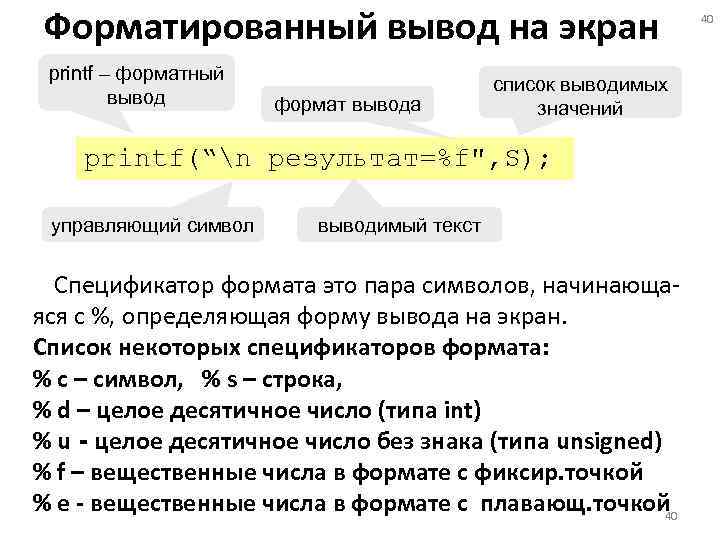 Форматированный вывод на экран

40

printf – форматный вывод

формат вывода

список выводимых значений

printf("\n результат=%f",S);

управляющий символ

выводимый текст

Спецификатор формата это пара символов, начинающаяся с %, определяющая форму вывода на экран.

Список некоторых спецификаторов формата:

% c – символ,   % s – строка,

% d – целое десятичное число (типа int)

% u - целое десятичное число без знака (типа unsigned)

% f – вещественные числа в формате с фиксир.точкой

% e - вещественные числа в формате с плавающ.точкой

40